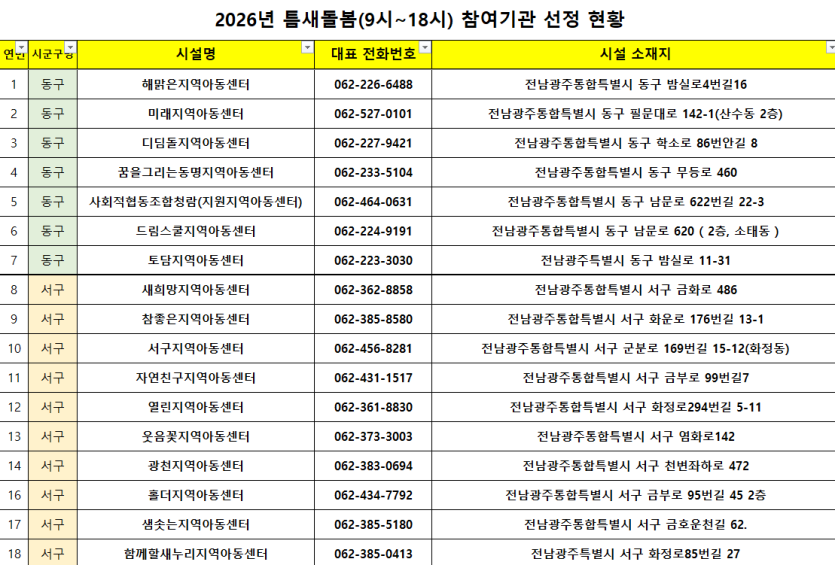 2026년 틈새돌봄(9시~18시) 참여기관 선정 현황

| 연번 | 시군구명 | 시설명 | 대표 전화번호 | 시설 소재지 |
|---|---|---|---|---|
| 1 | 동구 | 해맑은지역아동센터 | 062-226-6488 | 전남광주통합특별시 동구 밤실로4번길16 |
| 2 | 동구 | 미래지역아동센터 | 062-527-0101 | 전남광주통합특별시 동구 필문대로 142-1(산수동 2층) |
| 3 | 동구 | 디딤돌지역아동센터 | 062-227-9421 | 전남광주통합특별시 동구 학소로 86번안길 8 |
| 4 | 동구 | 꿈을그리는동명지역아동센터 | 062-233-5104 | 전남광주통합특별시 동구 무등로 460 |
| 5 | 동구 | 사회적협동조합청람(지원지역아동센터) | 062-464-0631 | 전남광주통합특별시 동구 남문로 622번길 22-3 |
| 6 | 동구 | 드림스쿨지역아동센터 | 062-224-9191 | 전남광주통합특별시 동구 남문로 620 ( 2층, 소태동 ) |
| 7 | 동구 | 토담지역아동센터 | 062-223-3030 | 전남광주특별시 동구 밤실로 11-31 |
| 8 | 서구 | 새희망지역아동센터 | 062-362-8858 | 전남광주통합특별시 서구 금화로 486 |
| 9 | 서구 | 참좋은지역아동센터 | 062-385-8580 | 전남광주통합특별시 서구 화운로 176번길 13-1 |
| 10 | 서구 | 서구지역아동센터 | 062-456-8281 | 전남광주통합특별시 서구 군분로 169번길 15-12(화정동) |
| 11 | 서구 | 자연친구지역아동센터 | 062-431-1517 | 전남광주통합특별시 서구 금부로 99번길7 |
| 12 | 서구 | 열린지역아동센터 | 062-361-8830 | 전남광주통합특별시 서구 화정로294번길 5-11 |
| 13 | 서구 | 웃음꽃지역아동센터 | 062-373-3003 | 전남광주통합특별시 서구 염화로142 |
| 14 | 서구 | 광천지역아동센터 | 062-383-0694 | 전남광주통합특별시 서구 천변좌하로 472 |
| 16 | 서구 | 홀더지역아동센터 | 062-434-7792 | 전남광주통합특별시 서구 금부로 95번길 45 2층 |
| 17 | 서구 | 샘솟는지역아동센터 | 062-385-5180 | 전남광주통합특별시 서구 금호운천길 62. |
| 18 | 서구 | 함께할새누리지역아동센터 | 062-385-0413 | 전남광주특별시 서구 화정로85번길 27 |